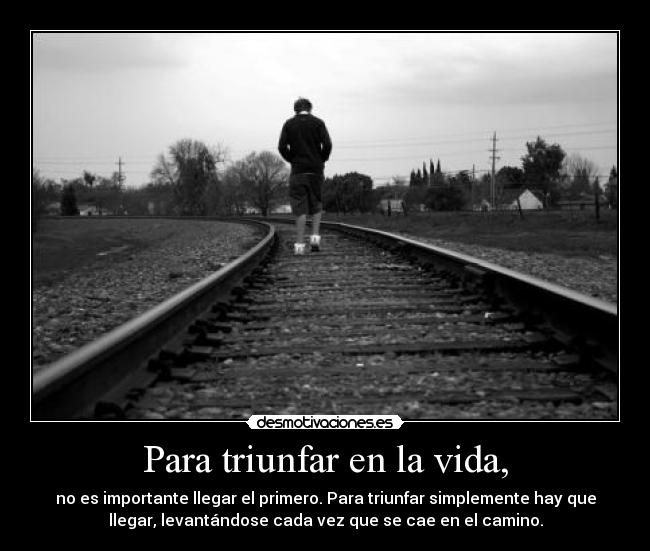 desmotivaciones.es

Para triunfar en la vida,

no es importante llegar el primero. Para triunfar simplemente hay que llegar, levantándose cada vez que se cae en el camino.